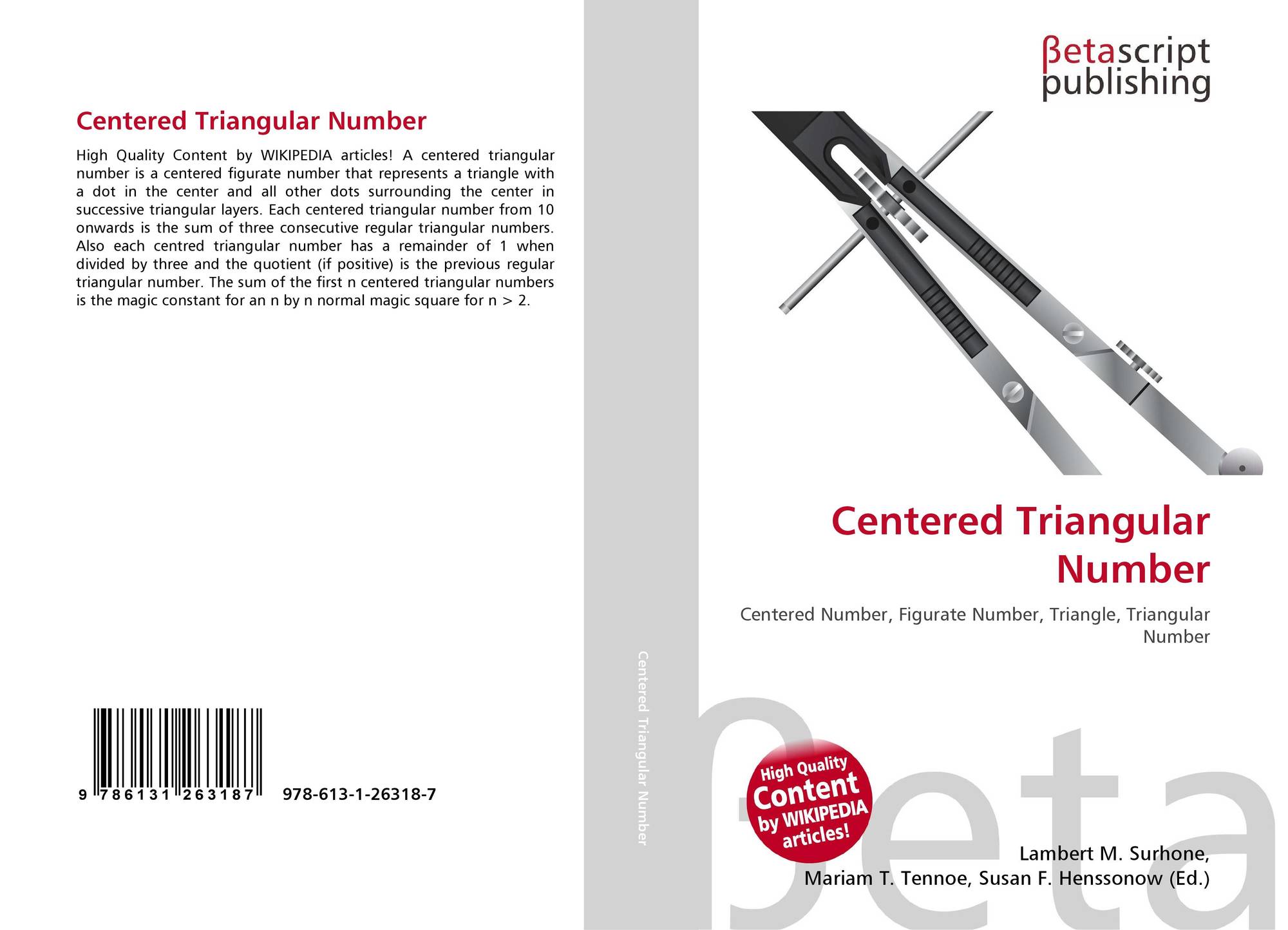 Centered Triangular Number

High Quality Content by WIKIPEDIA articles! A centered triangular number is a centered figurate number that represents a triangle with a dot in the center and all other dots surrounding the center in successive triangular layers. Each centered triangular number from 10 onwards is the sum of three consecutive regular triangular numbers. Also each centred triangular number has a remainder of 1 when divided by three and the quotient (if positive) is the previous regular triangular number. The sum of the first n centered triangular numbers is the magic constant for an n by n normal magic square for n > 2.

9 786131 263187 978-613-1-26318-7

Centered Triangular Number

βetascript publishing

Centered Triangular Number

Centered Number, Figurate Number, Triangle, Triangular Number

High Quality Content by WIKIPEDIA articles!

βeta

Lambert M. Surhone, Mariam T. Tennoe, Susan F. Henssonow (Ed.)